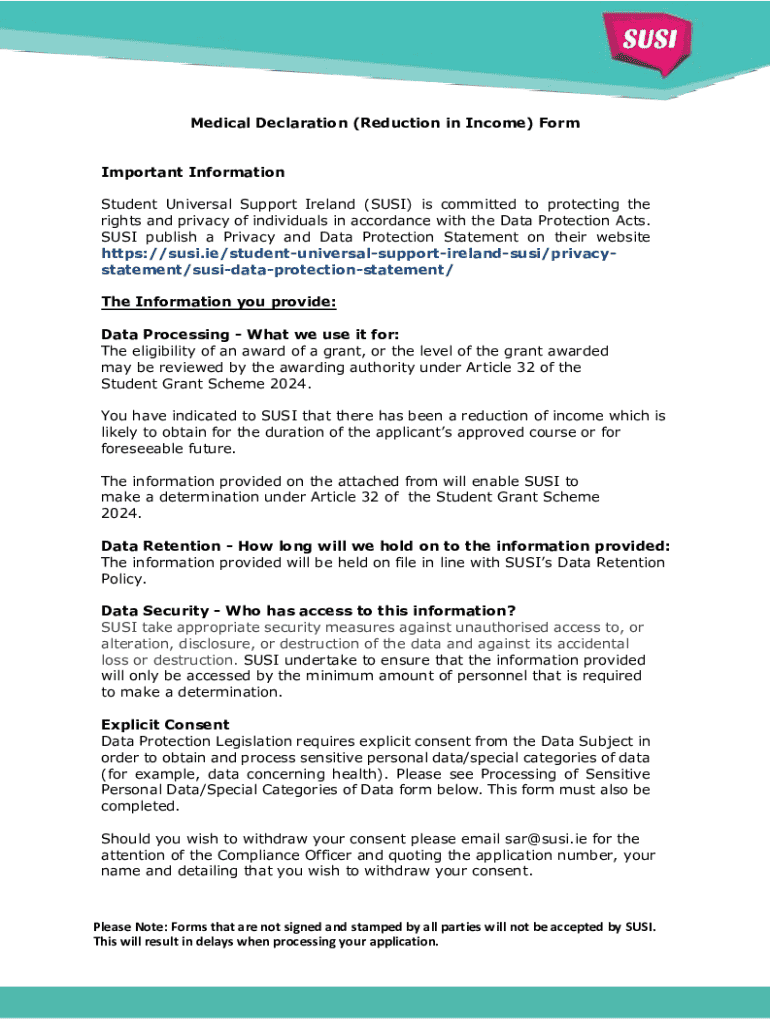 SUSI

Medical Declaration (Reduction in Income) Form

Important Information

Student Universal Support Ireland (SUSI) is committed to protecting the rights and privacy of individuals in accordance with the Data Protection Acts. SUSI publish a Privacy and Data Protection Statement on their website https://susi.ie/student-universal-support-ireland-susi/privacy-statement/susi-data-protection-statement/

The Information you provide:

Data Processing - What we use it for:
The eligibility of an award of a grant, or the level of the grant awarded may be reviewed by the awarding authority under Article 32 of the Student Grant Scheme 2024.

You have indicated to SUSI that there has been a reduction of income which is likely to obtain for the duration of the applicant's approved course or for foreseeable future.

The information provided on the attached from will enable SUSI to make a determination under Article 32 of the Student Grant Scheme 2024.

Data Retention - How long will we hold on to the information provided:
The information provided will be held on file in line with SUSI's Data Retention Policy.

Data Security - Who has access to this information?
SUSI take appropriate security measures against unauthorised access to, or alteration, disclosure, or destruction of the data and against its accidental loss or destruction. SUSI undertake to ensure that the information provided will only be accessed by the minimum amount of personnel that is required to make a determination.

Explicit Consent
Data Protection Legislation requires explicit consent from the Data Subject in order to obtain and process sensitive personal data/special categories of data (for example, data concerning health). Please see Processing of Sensitive Personal Data/Special Categories of Data form below. This form must also be completed.

Should you wish to withdraw your consent please email sar@susi.ie for the attention of the Compliance Officer and quoting the application number, your name and detailing that you wish to withdraw your consent.

Please Note: Forms that are not signed and stamped by all parties will not be accepted by SUSI. This will result in delays when processing your application.